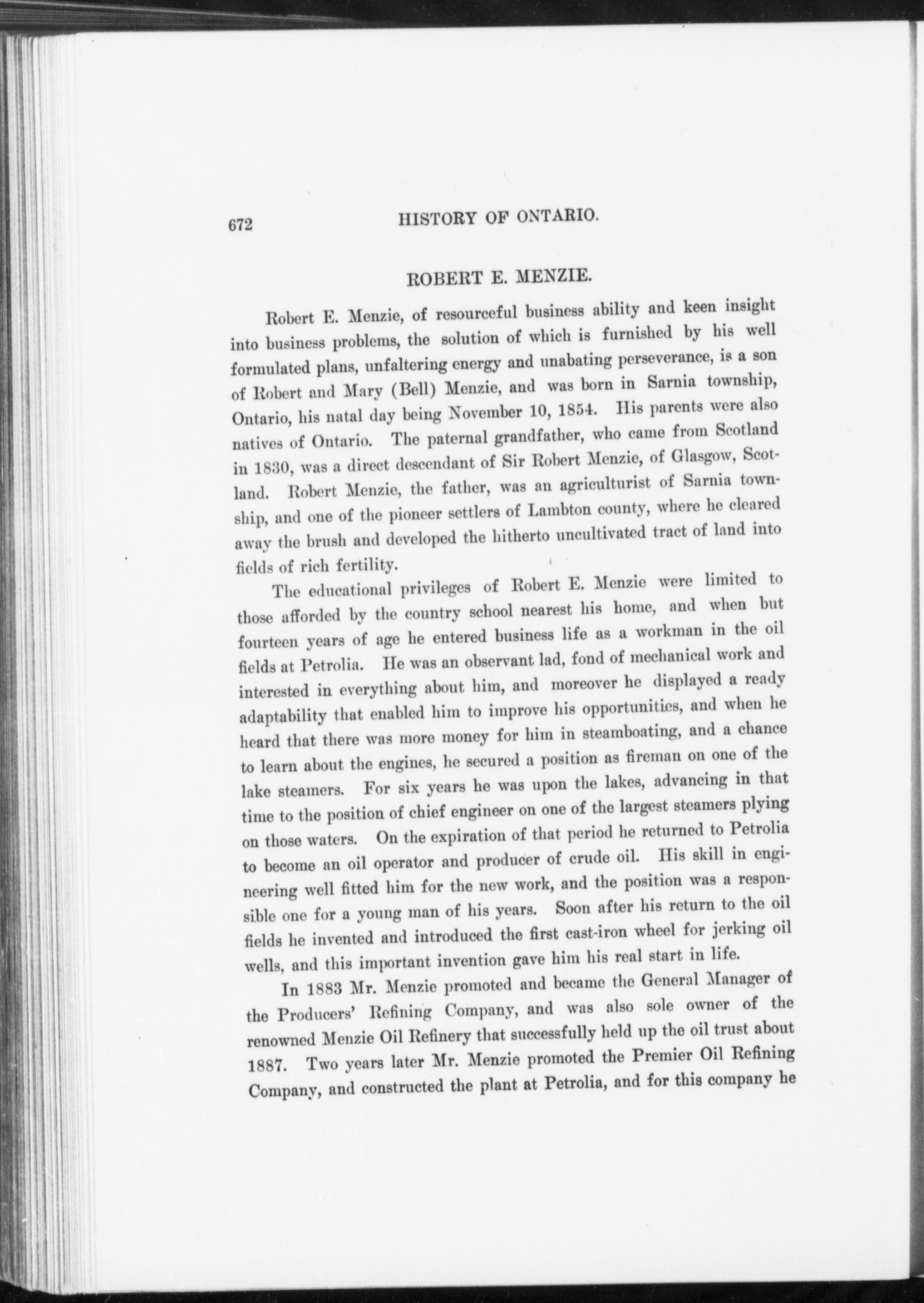 672 HISTORY OF ONTARIO.

ROBERT E. MENZIE.

Robert E. Menzie, of resourceful business ability and keen insight into business problems, the solution of which is furnished by his well formulated plans, unfaltering energy and unabating perseverance, is a son of Robert and Mary (Bell) Menzie, and was born in Sarnia township, Ontario, his natal day being November 10, 1854. His parents were also natives of Ontario. The paternal grandfather, who came from Scotland in 1830, was a direct descendant of Sir Robert Menzie, of Glasgow, Scotland. Robert Menzie, the father, was an agriculturist of Sarnia township, and one of the pioneer settlers of Lambton county, where he cleared away the brush and developed the hitherto uncultivated tract of land into fields of rich fertility.

The educational privileges of Robert E. Menzie were limited to those afforded by the country school nearest his home, and when but fourteen years of age he entered business life as a workman in the oil fields at Petrolia. He was an observant lad, fond of mechanical work and interested in everything about him, and moreover he displayed a ready adaptability that enabled him to improve his opportunities, and when he heard that there was more money for him in steamboating, and a chance to learn about the engines, he secured a position as fireman on one of the lake steamers. For six years he was upon the lakes, advancing in that time to the position of chief engineer on one of the largest steamers plying on those waters. On the expiration of that period he returned to Petrolia to become an oil operator and producer of crude oil. His skill in engineering well fitted him for the new work, and the position was a responsible one for a young man of his years. Soon after his return to the oil fields he invented and introduced the first cast-iron wheel for jerking oil wells, and this important invention gave him his real start in life.

In 1883 Mr. Menzie promoted and became the General Manager of the Producers' Refining Company, and was also sole owner of the renowned Menzie Oil Refinery that successfully held up the oil trust about 1887. Two years later Mr. Menzie promoted the Premier Oil Refining Company, and constructed the plant at Petrolia, and for this company he